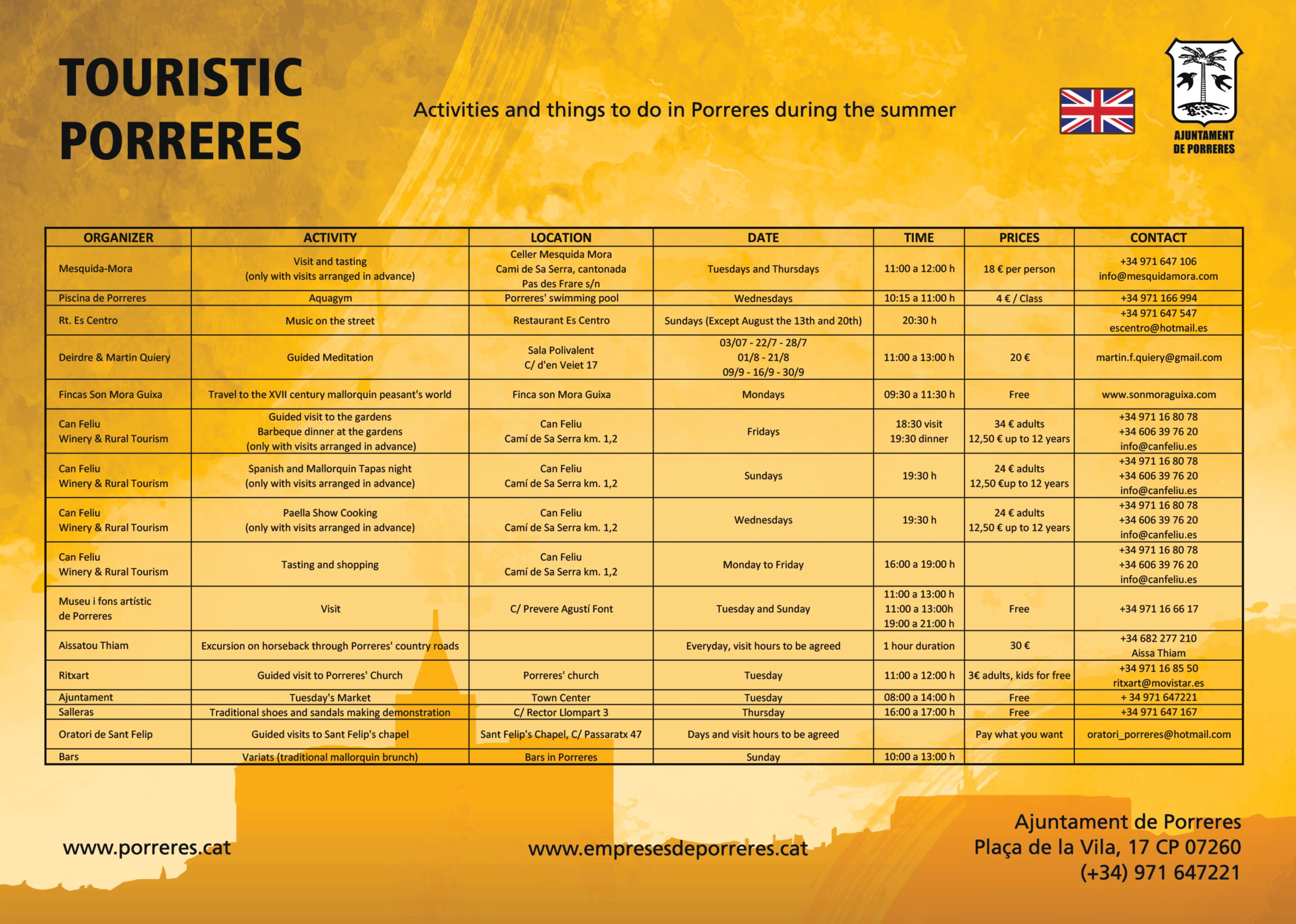 TOURISTIC PORRERES

Activities and things to do in Porreres during the summer

AJUNTAMENT DE PORRERES

| ORGANIZER | ACTIVITY | LOCATION | DATE | TIME | PRICES | CONTACT |
|---|---|---|---|---|---|---|
| Mesquida-Mora | Visit and tasting (only with visits arranged in advance) | Celler Mesquida Mora Cami de Sa Serra, cantonada Pas des Frare s/n | Tuesdays and Thursdays | 11:00 a 12:00 h | 18 € per person | +34 971 647 106 info@mesquidamora.com |
| Piscina de Porreres | Aquagym | Porreres' swimming pool | Wednesdays | 10:15 a 11:00 h | 4 € / Class | +34 971 166 994 |
| Rt. Es Centro | Music on the street | Restaurant Es Centro | Sundays (Except August the 13th and 20th) | 20:30 h | | +34 971 647 547 escentro@hotmail.es |
| Deirdre & Martin Quiery | Guided Meditation | Sala Polivalent C/ d'en Veiet 17 | 03/07 - 22/7 - 28/7 01/8 - 21/8 09/9 - 16/9 - 30/9 | 11:00 a 13:00 h | 20 € | martin.f.quiery@gmail.com |
| Fincas Son Mora Guixa | Travel to the XVII century mallorquin peasant's world | Finca son Mora Guixa | Mondays | 09:30 a 11:30 h | Free | www.sonmoraguixa.com |
| Can Feliu Winery & Rural Tourism | Guided visit to the gardens Barbeque dinner at the gardens (only with visits arranged in advance) | Can Feliu Camí de Sa Serra km. 1,2 | Fridays | 18:30 visit 19:30 dinner | 34 € adults 12,50 € up to 12 years | +34 971 16 80 78 +34 606 39 76 20 info@canfeliu.es |
| Can Feliu Winery & Rural Tourism | Spanish and Mallorquin Tapas night (only with visits arranged in advance) | Can Feliu Camí de Sa Serra km. 1,2 | Sundays | 19:30 h | 24 € adults 12,50 €up to 12 years | +34 971 16 80 78 +34 606 39 76 20 info@canfeliu.es |
| Can Feliu Winery & Rural Tourism | Paella Show Cooking (only with visits arranged in advance) | Can Feliu Camí de Sa Serra km. 1,2 | Wednesdays | 19:30 h | 24 € adults 12,50 € up to 12 years | +34 971 16 80 78 +34 606 39 76 20 info@canfeliu.es |
| Can Feliu Winery & Rural Tourism | Tasting and shopping | Can Feliu Camí de Sa Serra km. 1,2 | Monday to Friday | 16:00 a 19:00 h | | +34 971 16 80 78 +34 606 39 76 20 info@canfeliu.es |
| Museu i fons artístic de Porreres | Visit | C/ Prevere Agustí Font | Tuesday and Sunday | 11:00 a 13:00 h 11:00 a 13:00h 19:00 a 21:00 h | Free | +34 971 16 66 17 |
| Aissatou Thiam | Excursion on horseback through Porreres' country roads | | Everyday, visit hours to be agreed | 1 hour duration | 30 € | +34 682 277 210 Aissa Thiam |
| Ritxart | Guided visit to Porreres' Church | Porreres' church | Tuesday | 11:00 a 12:00 h | 3€ adults, kids for free | +34 971 16 85 50 ritxart@movistar.es |
| Ajuntament | Tuesday's Market | Town Center | Tuesday | 08:00 a 14:00 h | Free | + 34 971 647221 |
| Salleras | Traditional shoes and sandals making demonstration | C/ Rector Llompart 3 | Thursday | 16:00 a 17:00 h | Free | +34 971 647 167 |
| Oratori de Sant Felip | Guided visits to Sant Felip's chapel | Sant Felip's Chapel, C/ Passaratx 47 | Days and visit hours to be agreed | | Pay what you want | oratori_porreres@hotmail.com |
| Bars | Variats (traditional mallorquin brunch) | Bars in Porreres | Sunday | 10:00 a 13:00 h | | |

www.porreres.cat

www.empresesdeporreres.cat

Ajuntament de Porreres
Plaça de la Vila, 17 CP 07260
(+34) 971 647221